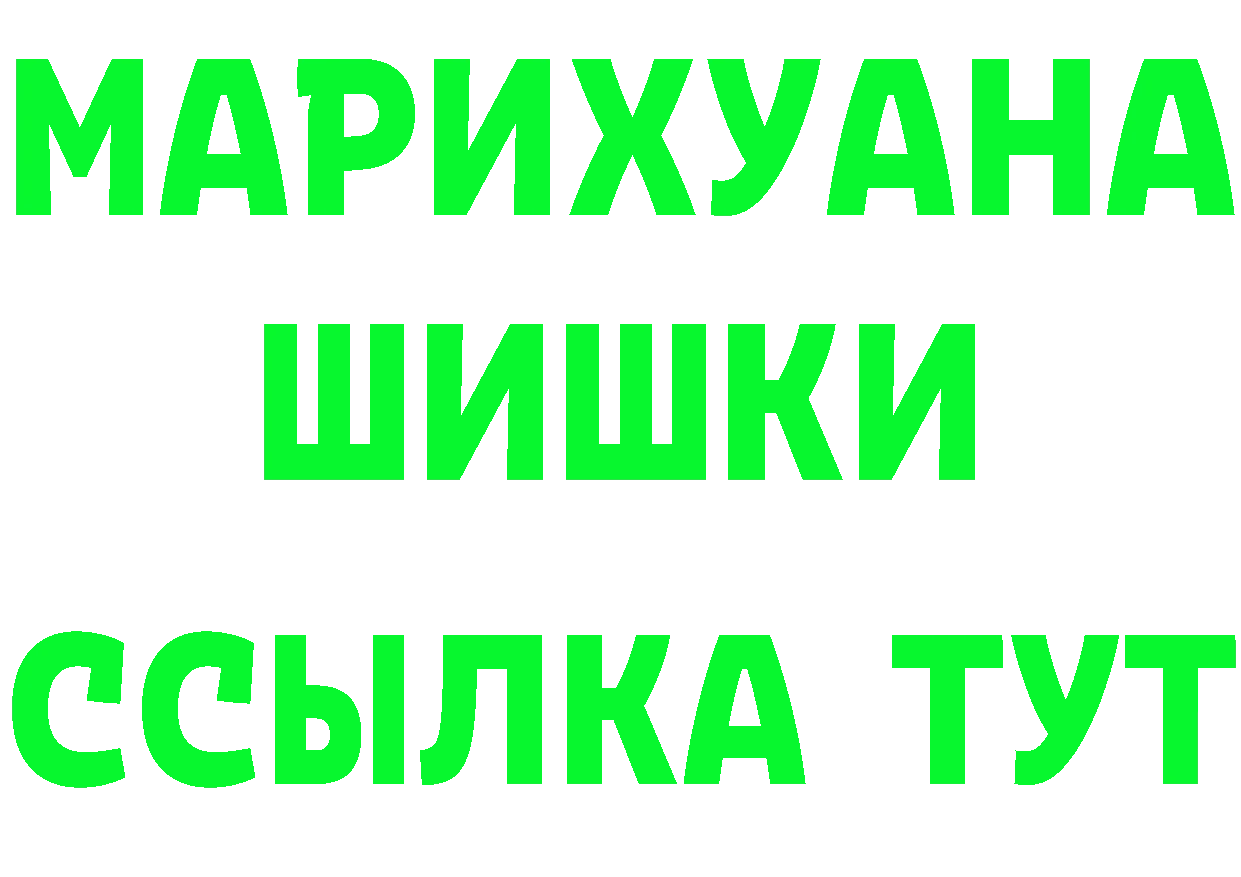 МАРИХУАНА
ШИШКИ
ССЫЛКА ТУТ